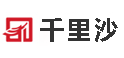 千里沙